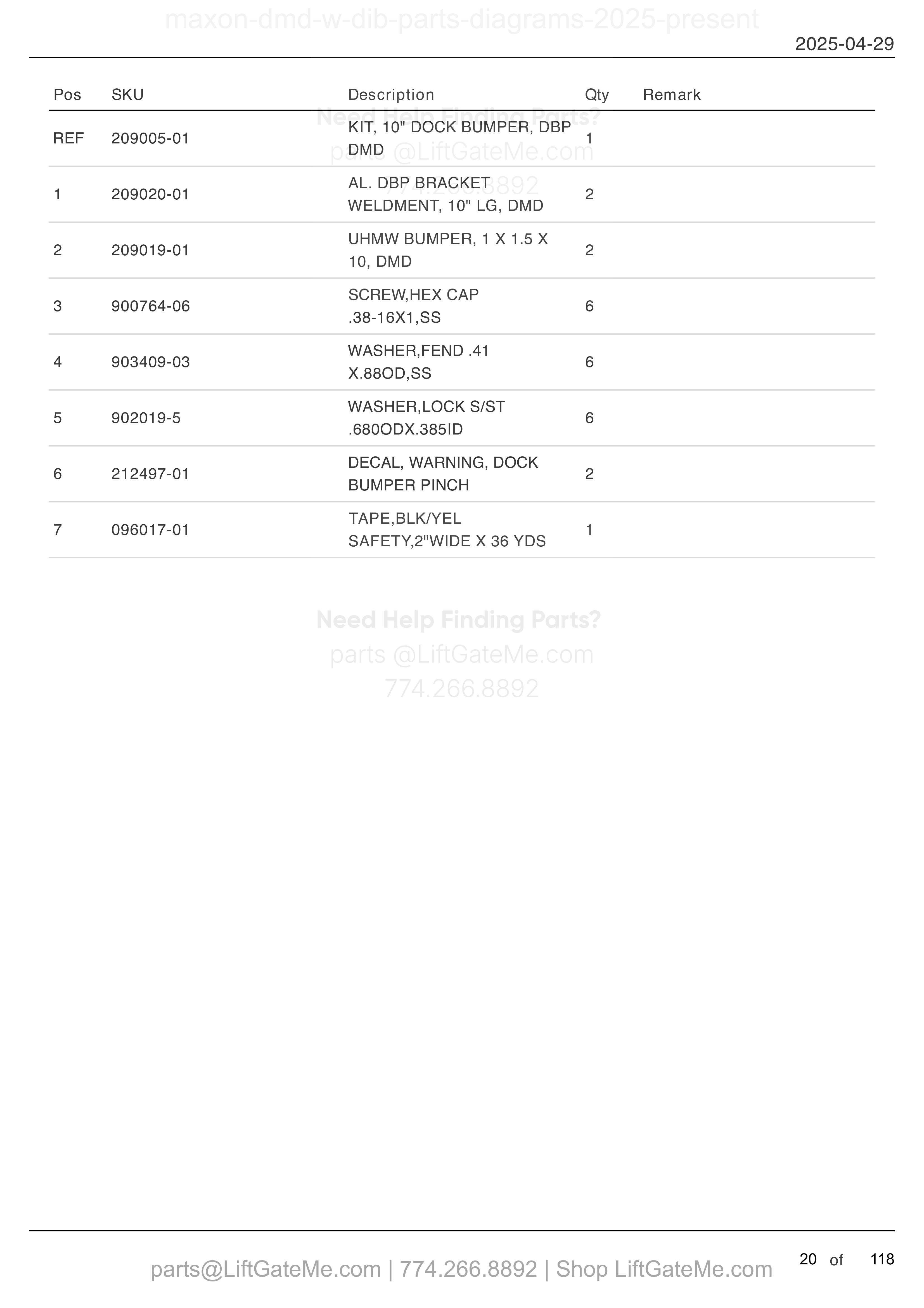 maxon-dmd-w-dib-parts-diagrams-2025-present

2025-04-29

| Pos | SKU | Description | Qty | Remark |
|---|---|---|---|---|
| REF | 209005-01 | KIT, 10" DOCK BUMPER, DBP DMD | 1 | |
| 1 | 209020-01 | AL. DBP BRACKET WELDMENT, 10" LG, DMD | 2 | |
| 2 | 209019-01 | UHMW BUMPER, 1 X 1.5 X 10, DMD | 2 | |
| 3 | 900764-06 | SCREW,HEX CAP .38-16X1,SS | 6 | |
| 4 | 903409-03 | WASHER,FEND .41 X.88OD,SS | 6 | |
| 5 | 902019-5 | WASHER,LOCK S/ST .680ODX.385ID | 6 | |
| 6 | 212497-01 | DECAL, WARNING, DOCK BUMPER PINCH | 2 | |
| 7 | 096017-01 | TAPE,BLK/YEL SAFETY,2"WIDE X 36 YDS | 1 | |

Need Help Finding Parts?
parts @LiftGateMe.com
774.266.8892

Need Help Finding Parts?
parts @LiftGateMe.com
774.266.8892

parts@LiftGateMe.com | 774.266.8892 | Shop LiftGateMe.com

20 of 118